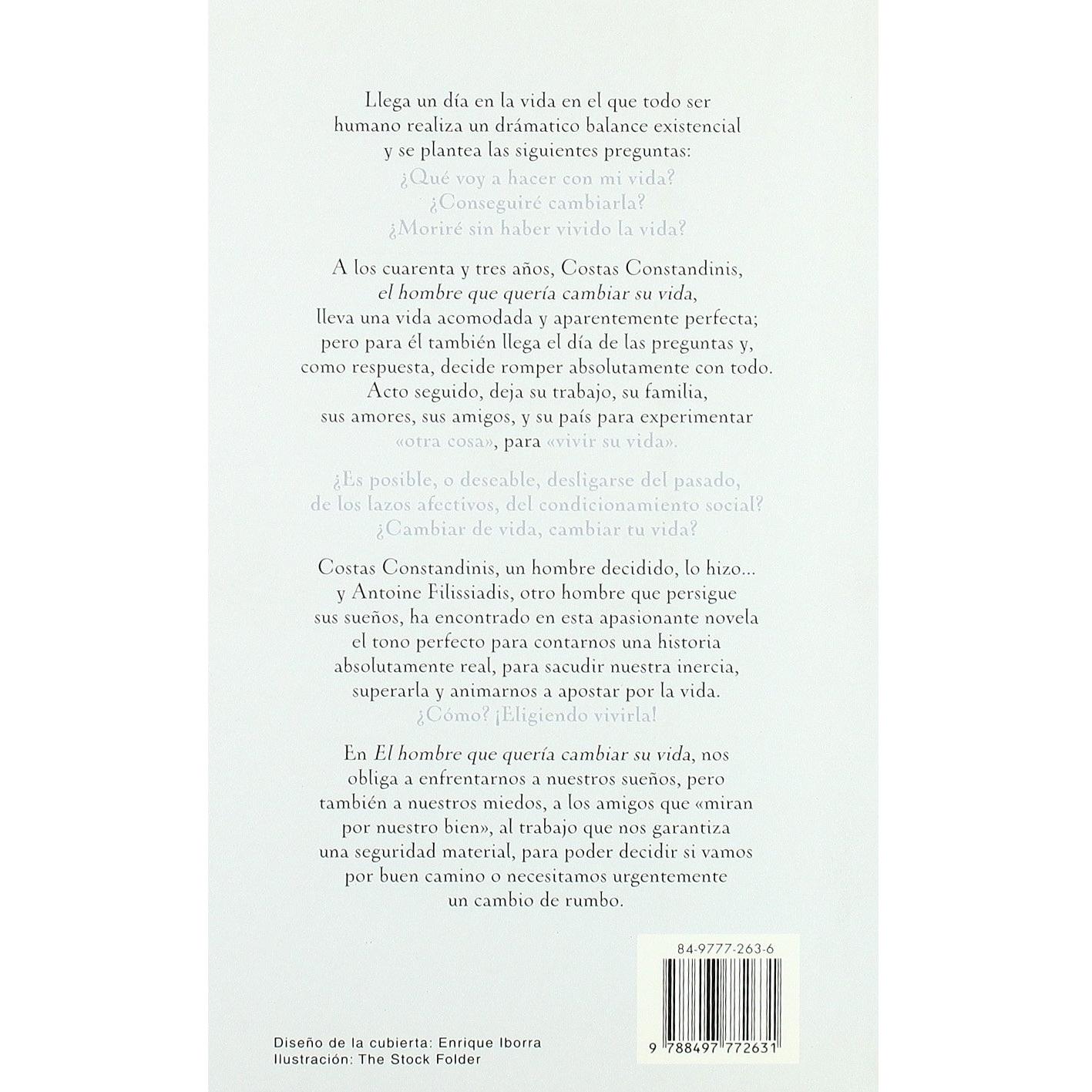 Llega un día en la vida en el que todo ser humano realiza un drámatico balance existencial y se plantea las siguientes preguntas:
¿Qué voy a hacer con mi vida?
¿Conseguiré cambiarla?
¿Moriré sin haber vivido la vida?

A los cuarenta y tres años, Costas Constandinis, el hombre que quería cambiar su vida, lleva una vida acomodada y aparentemente perfecta; pero para él también llega el día de las preguntas y, como respuesta, decide romper absolutamente con todo. Acto seguido, deja su trabajo, su familia, sus amores, sus amigos, y su país para experimentar «otra cosa», para «vivir su vida».

¿Es posible, o deseable, desligarse del pasado, de los lazos afectivos, del condicionamiento social? ¿Cambiar de vida, cambiar tu vida?

Costas Constandinis, un hombre decidido, lo hizo... y Antoine Filissiadis, otro hombre que persigue sus sueños, ha encontrado en esta apasionante novela el tono perfecto para contarnos una historia absolutamente real, para sacudir nuestra inercia, superarla y animarnos a apostar por la vida. ¿Cómo? ¡Eligiendo vivirla!

En El hombre que quería cambiar su vida, nos obliga a enfrentarnos a nuestros sueños, pero también a nuestros miedos, a los amigos que «miran por nuestro bien», al trabajo que nos garantiza una seguridad material, para poder decidir si vamos por buen camino o necesitamos urgentemente un cambio de rumbo.

84-9777-263-6

9 788497 772631

Diseño de la cubierta: Enrique Iborra
Ilustración: The Stock Folder